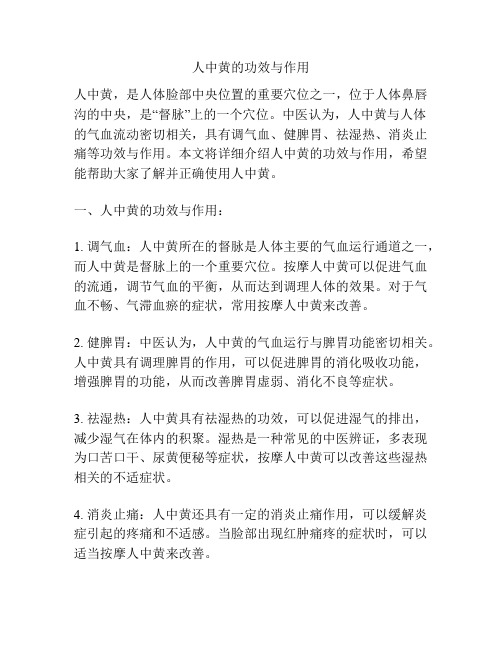 人中黄的功效与作用

人中黄，是人体脸部中央位置的重要穴位之一，位于人体鼻唇沟的中央，是“督脉”上的一个穴位。中医认为，人中黄与人体的气血流动密切相关，具有调气血、健脾胃、祛湿热、消炎止痛等功效与作用。本文将详细介绍人中黄的功效与作用，希望能帮助大家了解并正确使用人中黄。

一、人中黄的功效与作用：

1. 调气血：人中黄所在的督脉是人体主要的气血运行通道之一，而人中黄是督脉上的一个重要穴位。按摩人中黄可以促进气血的流通，调节气血的平衡，从而达到调理人体的效果。对于气血不畅、气滞血瘀的症状，常用按摩人中黄来改善。

2. 健脾胃：中医认为，人中黄的气血运行与脾胃功能密切相关。人中黄具有调理脾胃的作用，可以促进脾胃的消化吸收功能，增强脾胃的功能，从而改善脾胃虚弱、消化不良等症状。

3. 祛湿热：人中黄具有祛湿热的功效，可以促进湿气的排出，减少湿气在体内的积聚。湿热是一种常见的中医辨证，多表现为口苦口干、尿黄便秘等症状，按摩人中黄可以改善这些湿热相关的不适症状。

4. 消炎止痛：人中黄还具有一定的消炎止痛作用，可以缓解炎症引起的疼痛和不适感。当脸部出现红肿痛疼的症状时，可以适当按摩人中黄来改善。